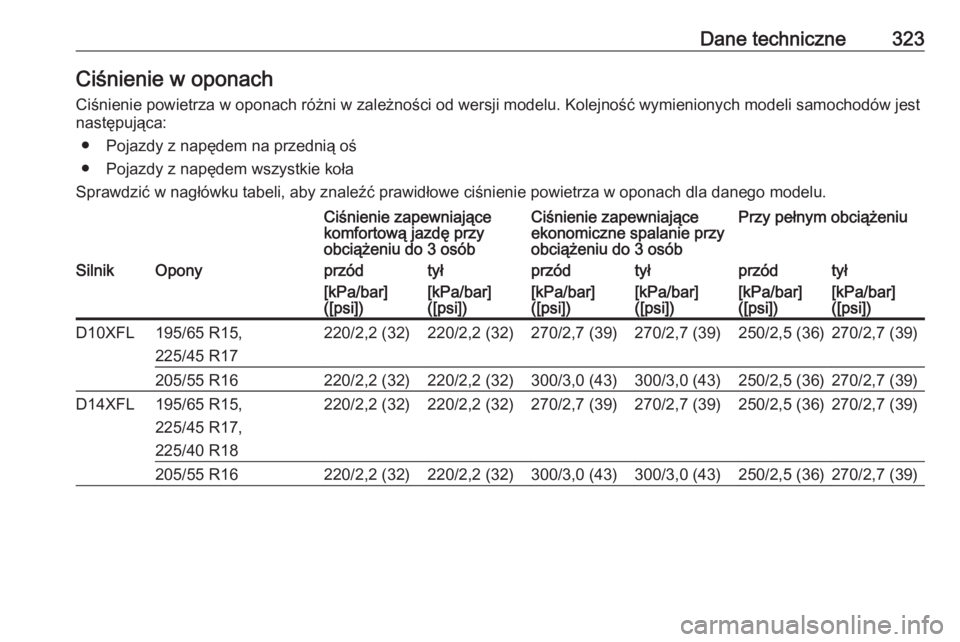 Dane techniczne 323

Ciśnienie w oponach

Ciśnienie powietrza w oponach różni w zależności od wersji modelu. Kolejność wymienionych modeli samochodów jest następująca:

● Pojazdy z napędem na przednią oś

● Pojazdy z napędem wszystkie koła

Sprawdzić w nagłówku tabeli, aby znaleźć prawidłowe ciśnienie powietrza w oponach dla danego modelu.

| | | Ciśnienie zapewniające komfortową jazdę przy obciążeniu do 3 osób | | Ciśnienie zapewniające ekonomiczne spalanie przy obciążeniu do 3 osób | | Przy pełnym obciążeniu | |
|---|---|---|---|---|---|---|---|
| Silnik | Opony | przód | tył | przód | tył | przód | tył |
| | | [kPa/bar] ([psi]) | [kPa/bar] ([psi]) | [kPa/bar] ([psi]) | [kPa/bar] ([psi]) | [kPa/bar] ([psi]) | [kPa/bar] ([psi]) |
| D10XFL | 195/65 R15, 225/45 R17 | 220/2,2 (32) | 220/2,2 (32) | 270/2,7 (39) | 270/2,7 (39) | 250/2,5 (36) | 270/2,7 (39) |
| | 205/55 R16 | 220/2,2 (32) | 220/2,2 (32) | 300/3,0 (43) | 300/3,0 (43) | 250/2,5 (36) | 270/2,7 (39) |
| D14XFL | 195/65 R15, 225/45 R17, 225/40 R18 | 220/2,2 (32) | 220/2,2 (32) | 270/2,7 (39) | 270/2,7 (39) | 250/2,5 (36) | 270/2,7 (39) |
| | 205/55 R16 | 220/2,2 (32) | 220/2,2 (32) | 300/3,0 (43) | 300/3,0 (43) | 250/2,5 (36) | 270/2,7 (39) |

carmanualsonline.info